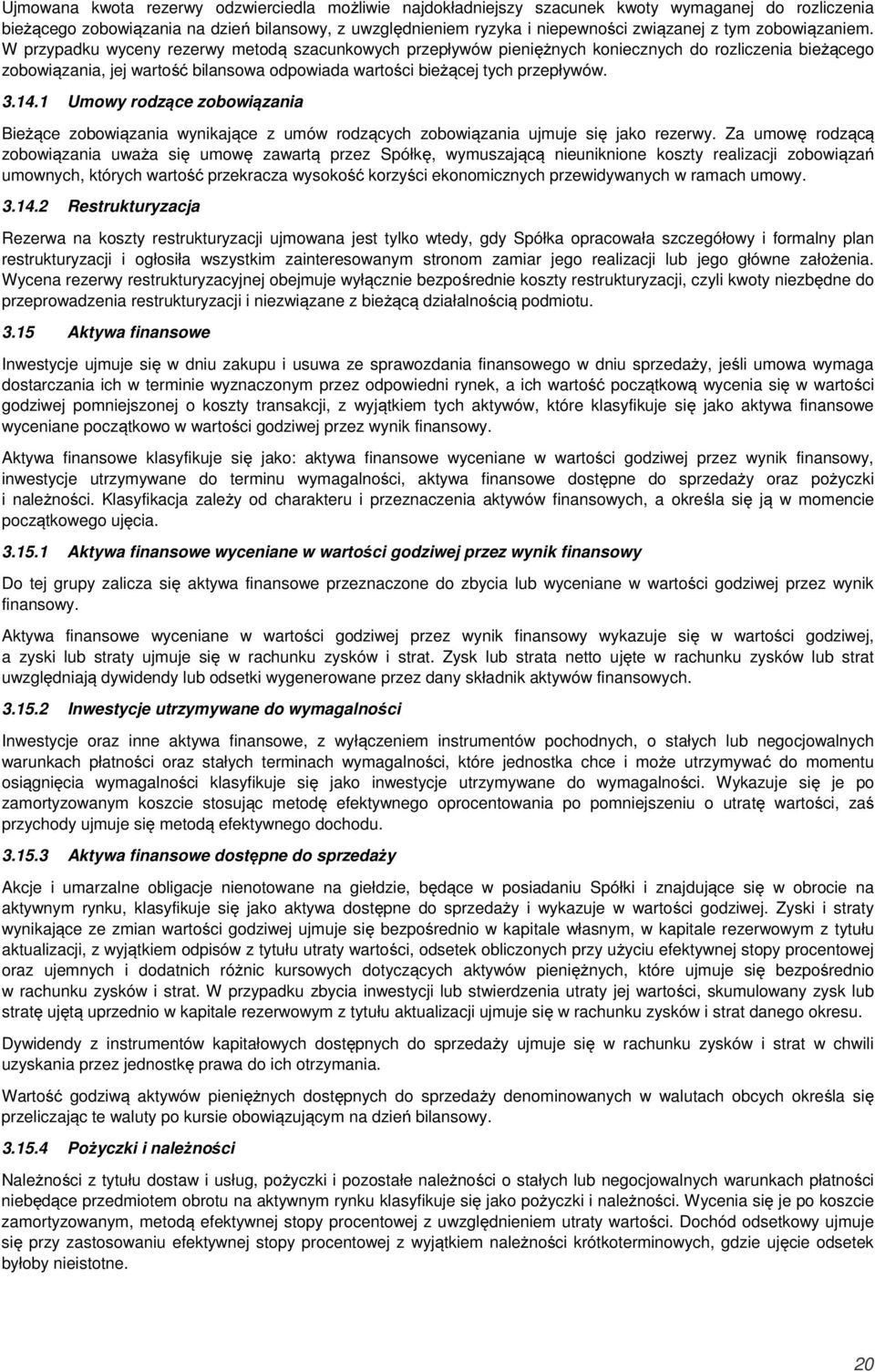 Ujmowana kwota rezerwy odzwierciedla możliwie najdokładniejszy szacunek kwoty wymaganej do rozliczenia bieżącego zobowiązania na dzień bilansowy, z uwzględnieniem ryzyka i niepewności związanej z tym zobowiązaniem. W przypadku wyceny rezerwy metodą szacunkowych przepływów pieniężnych koniecznych do rozliczenia bieżącego zobowiązania, jej wartość bilansowa odpowiada wartości bieżącej tych przepływów.

3.14.1 Umowy rodzące zobowiązania

Bieżące zobowiązania wynikające z umów rodzących zobowiązania ujmuje się jako rezerwy. Za umowę rodzącą zobowiązania uważa się umowę zawartą przez Spółkę, wymuszającą nieuniknione koszty realizacji zobowiązań umownych, których wartość przekracza wysokość korzyści ekonomicznych przewidywanych w ramach umowy.

3.14.2 Restrukturyzacja

Rezerwa na koszty restrukturyzacji ujmowana jest tylko wtedy, gdy Spółka opracowała szczegółowy i formalny plan restrukturyzacji i ogłosiła wszystkim zainteresowanym stronom zamiar jego realizacji lub jego główne założenia. Wycena rezerwy restrukturyzacyjnej obejmuje wyłącznie bezpośrednie koszty restrukturyzacji, czyli kwoty niezbędne do przeprowadzenia restrukturyzacji i niezwiązane z bieżącą działalnością podmiotu.

3.15 Aktywa finansowe

Inwestycje ujmuje się w dniu zakupu i usuwa ze sprawozdania finansowego w dniu sprzedaży, jeśli umowa wymaga dostarczania ich w terminie wyznaczonym przez odpowiedni rynek, a ich wartość początkową wycenia się w wartości godziwej pomniejszonej o koszty transakcji, z wyjątkiem tych aktywów, które klasyfikuje się jako aktywa finansowe wyceniane początkowo w wartości godziwej przez wynik finansowy.

Aktywa finansowe klasyfikuje się jako: aktywa finansowe wyceniane w wartości godziwej przez wynik finansowy, inwestycje utrzymywane do terminu wymagalności, aktywa finansowe dostępne do sprzedaży oraz pożyczki i należności. Klasyfikacja zależy od charakteru i przeznaczenia aktywów finansowych, a określa się ją w momencie początkowego ujęcia.

3.15.1 Aktywa finansowe wyceniane w wartości godziwej przez wynik finansowy

Do tej grupy zalicza się aktywa finansowe przeznaczone do zbycia lub wyceniane w wartości godziwej przez wynik finansowy.

Aktywa finansowe wyceniane w wartości godziwej przez wynik finansowy wykazuje się w wartości godziwej, a zyski lub straty ujmuje się w rachunku zysków i strat. Zysk lub strata netto ujęte w rachunku zysków lub strat uwzględniają dywidendy lub odsetki wygenerowane przez dany składnik aktywów finansowych.

3.15.2 Inwestycje utrzymywane do wymagalności

Inwestycje oraz inne aktywa finansowe, z wyłączeniem instrumentów pochodnych, o stałych lub negocjowalnych warunkach płatności oraz stałych terminach wymagalności, które jednostka chce i może utrzymywać do momentu osiągnięcia wymagalności klasyfikuje się jako inwestycje utrzymywane do wymagalności. Wykazuje się je po zamortyzowanym koszcie stosując metodę efektywnego oprocentowania po pomniejszeniu o utratę wartości, zaś przychody ujmuje się metodą efektywnego dochodu.

3.15.3 Aktywa finansowe dostępne do sprzedaży

Akcje i umarzalne obligacje nienotowane na giełdzie, będące w posiadaniu Spółki i znajdujące się w obrocie na aktywnym rynku, klasyfikuje się jako aktywa dostępne do sprzedaży i wykazuje w wartości godziwej. Zyski i straty wynikające ze zmian wartości godziwej ujmuje się bezpośrednio w kapitale własnym, w kapitale rezerwowym z tytułu aktualizacji, z wyjątkiem odpisów z tytułu utraty wartości, odsetek obliczonych przy użyciu efektywnej stopy procentowej oraz ujemnych i dodatnich różnic kursowych dotyczących aktywów pieniężnych, które ujmuje się bezpośrednio w rachunku zysków i strat. W przypadku zbycia inwestycji lub stwierdzenia utraty jej wartości, skumulowany zysk lub stratę ujętą uprzednio w kapitale rezerwowym z tytułu aktualizacji ujmuje się w rachunku zysków i strat danego okresu.

Dywidendy z instrumentów kapitałowych dostępnych do sprzedaży ujmuje się w rachunku zysków i strat w chwili uzyskania przez jednostkę prawa do ich otrzymania.

Wartość godziwą aktywów pieniężnych dostępnych do sprzedaży denominowanych w walutach obcych określa się przeliczając te waluty po kursie obowiązującym na dzień bilansowy.

3.15.4 Pożyczki i należności

Należności z tytułu dostaw i usług, pożyczki i pozostałe należności o stałych lub negocjowalnych warunkach płatności niebędące przedmiotem obrotu na aktywnym rynku klasyfikuje się jako pożyczki i należności. Wycenia się je po koszcie zamortyzowanym, metodą efektywnej stopy procentowej z uwzględnieniem utraty wartości. Dochód odsetkowy ujmuje się przy zastosowaniu efektywnej stopy procentowej z wyjątkiem należności krótkoterminowych, gdzie ujęcie odsetek byłoby nieistotne.

20